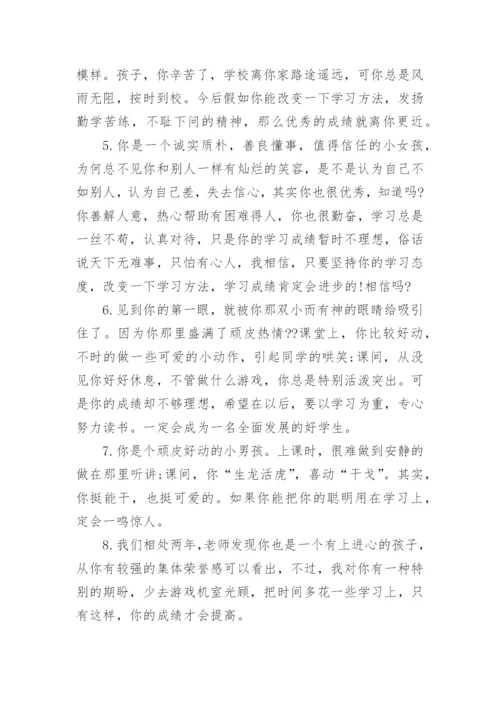 模样。孩子，你辛苦了，学校离你家路途遥远，可你总是风雨无阻，按时到校。今后假如你能改变一下学习方法，发扬勤学苦练，不耻下问的精神，那么优秀的成绩就离你更近。

5.你是一个诚实质朴，善良懂事，值得信任的小女孩，为何总不见你和别人一样有灿烂的笑容，是不是认为自己不如别人，认为自己差，失去信心，其实你也很优秀，知道吗?你善解人意，热心帮助有困难得人，你也很勤奋，学习总是一丝不苟，认真对待，只是你的学习成绩暂时不理想，俗话说天下无难事，只怕有心人，我相信，只要坚持你的学习态度，改变一下学习方法，学习成绩肯定会进步的!相信吗?

6.见到你的第一眼，就被你那双小而有神的眼睛给吸引住了。因为你那里盛满了顽皮热情??课堂上，你比较好动，不时的做一些可爱的小动作，引起同学的哄笑;课间，从没见你好好休息，不管做什么游戏，你总是特别活泼突出。可是你的成绩却不够理想，希望在以后，要以学习为重，专心努力读书。一定会成为一名全面发展的好学生。

7.你是个顽皮好动的小男孩。上课时，很难做到安静的做在那里听讲;课间，你“生龙活虎”，喜动“干戈”。其实，你挺能干，也挺可爱的。如果你能把你的聪明用在学习上，定会一鸣惊人。

8.我们相处两年,老师发现你也是一个有上进心的孩子，从你有较强的集体荣誉感可以看出，不过，我对你有一种特别的期盼，少去游戏机室光顾，把时间多花一些学习上，只有这样，你的成绩才会提高。